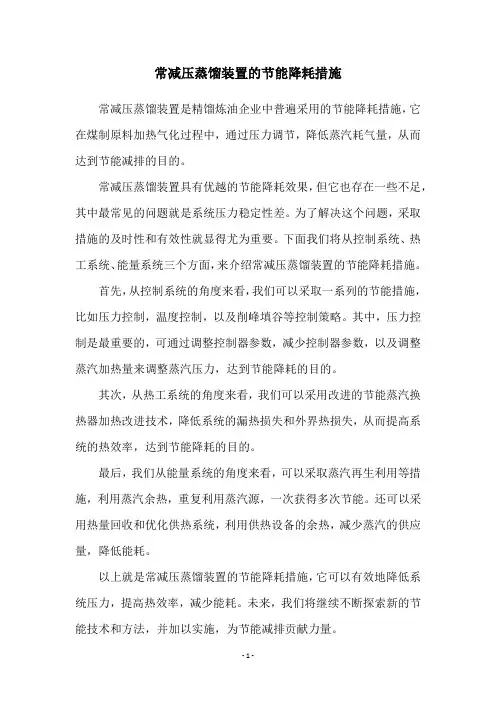 常减压蒸馏装置的节能降耗措施

常减压蒸馏装置是精馏炼油企业中普遍采用的节能降耗措施，它在煤制原料加热气化过程中，通过压力调节，降低蒸汽耗气量，从而达到节能减排的目的。

常减压蒸馏装置具有优越的节能降耗效果，但它也存在一些不足，其中最常见的问题就是系统压力稳定性差。为了解决这个问题，采取措施的及时性和有效性就显得尤为重要。下面我们将从控制系统、热工系统、能量系统三个方面，来介绍常减压蒸馏装置的节能降耗措施。

首先，从控制系统的角度来看，我们可以采取一系列的节能措施，比如压力控制，温度控制，以及削峰填谷等控制策略。其中，压力控制是最重要的，可通过调整控制器参数，减少控制器参数，以及调整蒸汽加热量来调整蒸汽压力，达到节能降耗的目的。

其次，从热工系统的角度来看，我们可以采用改进的节能蒸汽换热器加热改进技术，降低系统的漏热损失和外界热损失，从而提高系统的热效率，达到节能降耗的目的。

最后，我们从能量系统的角度来看，可以采取蒸汽再生利用等措施，利用蒸汽余热，重复利用蒸汽源，一次获得多次节能。还可以采用热量回收和优化供热系统，利用供热设备的余热，减少蒸汽的供应量，降低能耗。

以上就是常减压蒸馏装置的节能降耗措施，它可以有效地降低系统压力，提高热效率，减少能耗。未来，我们将继续不断探索新的节能技术和方法，并加以实施，为节能减排贡献力量。

- 1 -